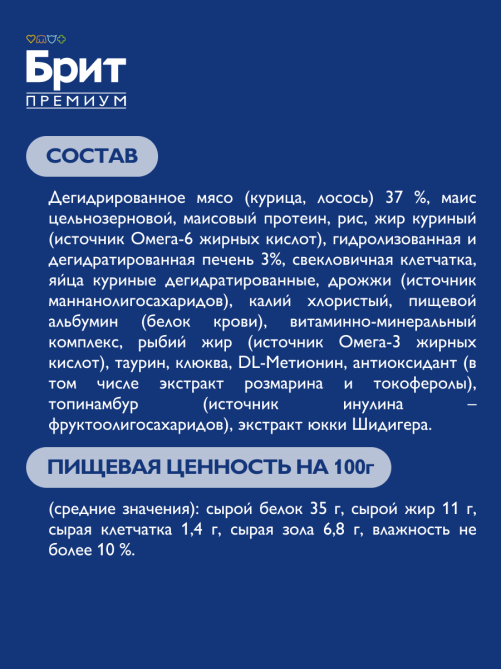 Брит
ПРЕМИУМ

СОСТАВ

Дегидрированное мясо (курица, лосось) 37 %, маис цельнозерновой, маисовый протеин, рис, жир куриный (источник Омега-6 жирных кислот), гидролизованная и дегидратированная печень 3%, свекловичная клетчатка, яйца куриные дегидратированные, дрожжи (источник маннанолигосахаридов), калий хлористый, пищевой альбумин (белок крови), витаминно-минеральный комплекс, рыбий жир (источник Омега-3 жирных кислот), таурин, клюква, DL-Метионин, антиоксидант (в том числе экстракт розмарина и токоферолы), топинамбур (источник инулина – фруктоолигосахаридов), экстракт юкки Шидигера.

ПИЩЕВАЯ ЦЕННОСТЬ НА 100г

(средние значения): сырой белок 35 г, сырой жир 11 г, сырая клетчатка 1,4 г, сырая зола 6,8 г, влажность не более 10 %.